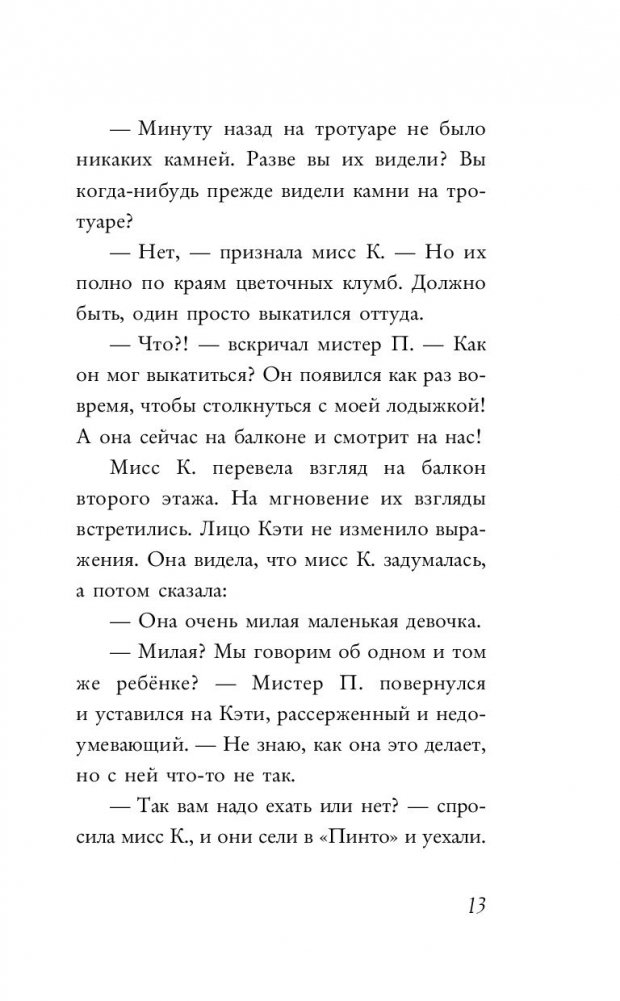 — Минуту назад на тротуаре не было никаких камней. Разве вы их видели? Вы когда-нибудь прежде видели камни на тротуаре?

— Нет, — признала мисс К. — Но их полно по краям цветочных клумб. Должно быть, один просто выкатился оттуда.

— Что?! — вскричал мистер П. — Как он мог выкатиться? Он появился как раз вовремя, чтобы столкнуться с моей лодыжкой! А она сейчас на балконе и смотрит на нас!

Мисс К. перевела взгляд на балкон второго этажа. На мгновение их взгляды встретились. Лицо Кэти не изменило выражения. Она видела, что мисс К. задумалась, а потом сказала:

— Она очень милая маленькая девочка.

— Милая? Мы говорим об одном и том же ребёнке? — Мистер П. повернулся и уставился на Кэти, рассерженный и недоумевающий. — Не знаю, как она это делает, но с ней что-то не так.

— Так вам надо ехать или нет? — спросила мисс К., и они сели в «Пинто» и уехали.

13